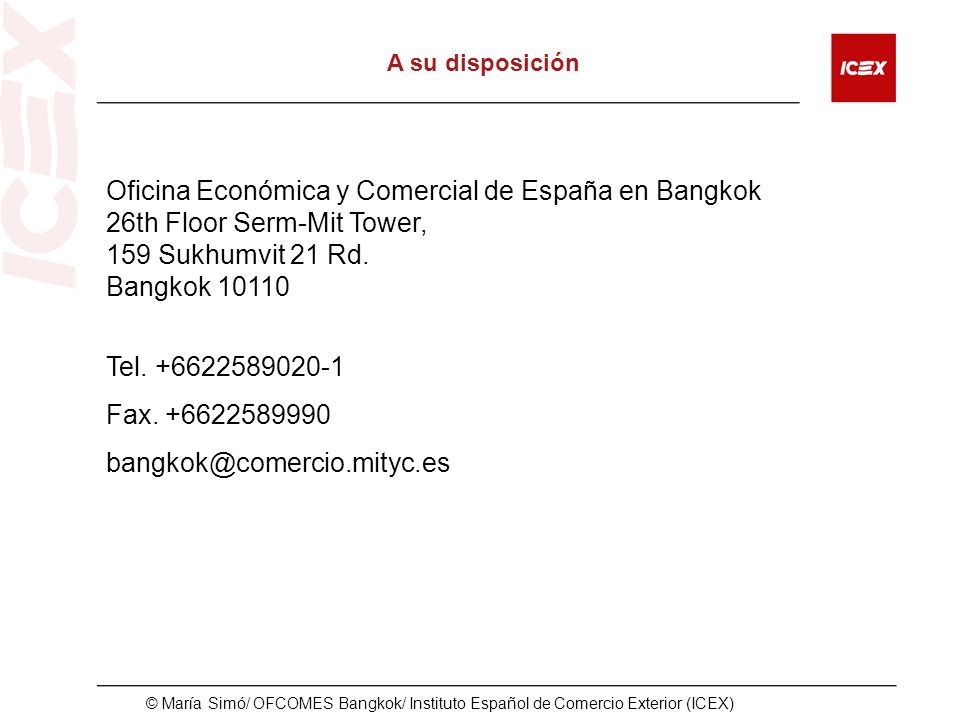 ICEX

A su disposición

ICEX

Oficina Económica y Comercial de España en Bangkok
26th Floor Serm-Mit Tower,
159 Sukhumvit 21 Rd.
Bangkok 10110

Tel. +6622589020-1

Fax. +6622589990

bangkok@comercio.mityc.es

© María Simó/ OFCOMES Bangkok/ Instituto Español de Comercio Exterior (ICEX)